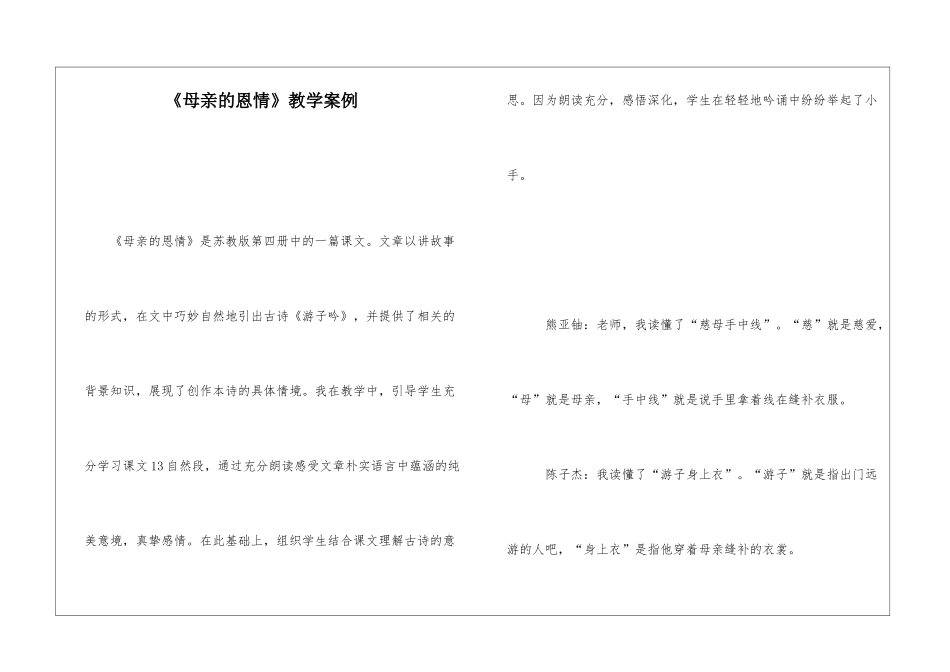 《母亲的恩情》教学案例

《母亲的恩情》是苏教版第四册中的一篇课文。文章以讲故事的形式，在文中巧妙自然地引出古诗《游子吟》，并提供了相关的背景知识，展现了创作本诗的具体情境。我在教学中，引导学生充分学习课文13自然段，通过充分朗读感受文章朴实语言中蕴涵的纯美意境，真挚感情。在此基础上，组织学生结合课文理解古诗的意思。因为朗读充分，感悟深化，学生在轻轻地吟诵中纷纷举起了小手。

熊亚铀：老师，我读懂了“慈母手中线”。“慈”就是慈爱，“母”就是母亲，“手中线”就是说手里拿着线在缝补衣服。

陈子杰：我读懂了“游子身上衣”。“游子”就是指出门远游的人吧，“身上衣”是指他穿着母亲缝补的衣裳。